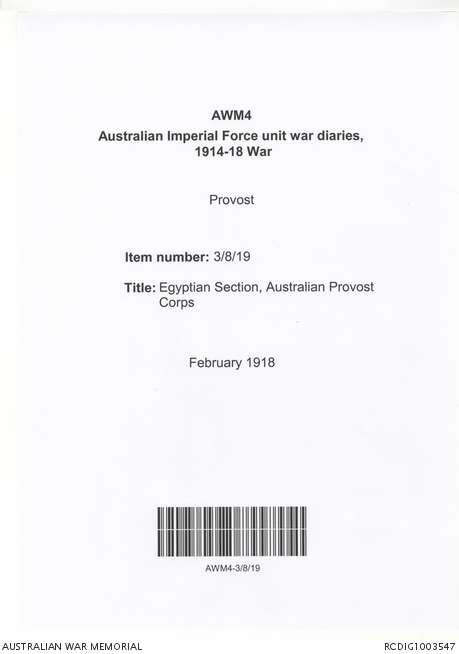 AWM4
Australian Imperial Force unit war diaries,
1914-18 War

Provost

Item number: 3/8/19

Title: Egyptian Section, Australian Provost Corps

February 1918

AWM4-3/8/19

AUSTRALIAN WAR MEMORIAL

RCDIG1003547